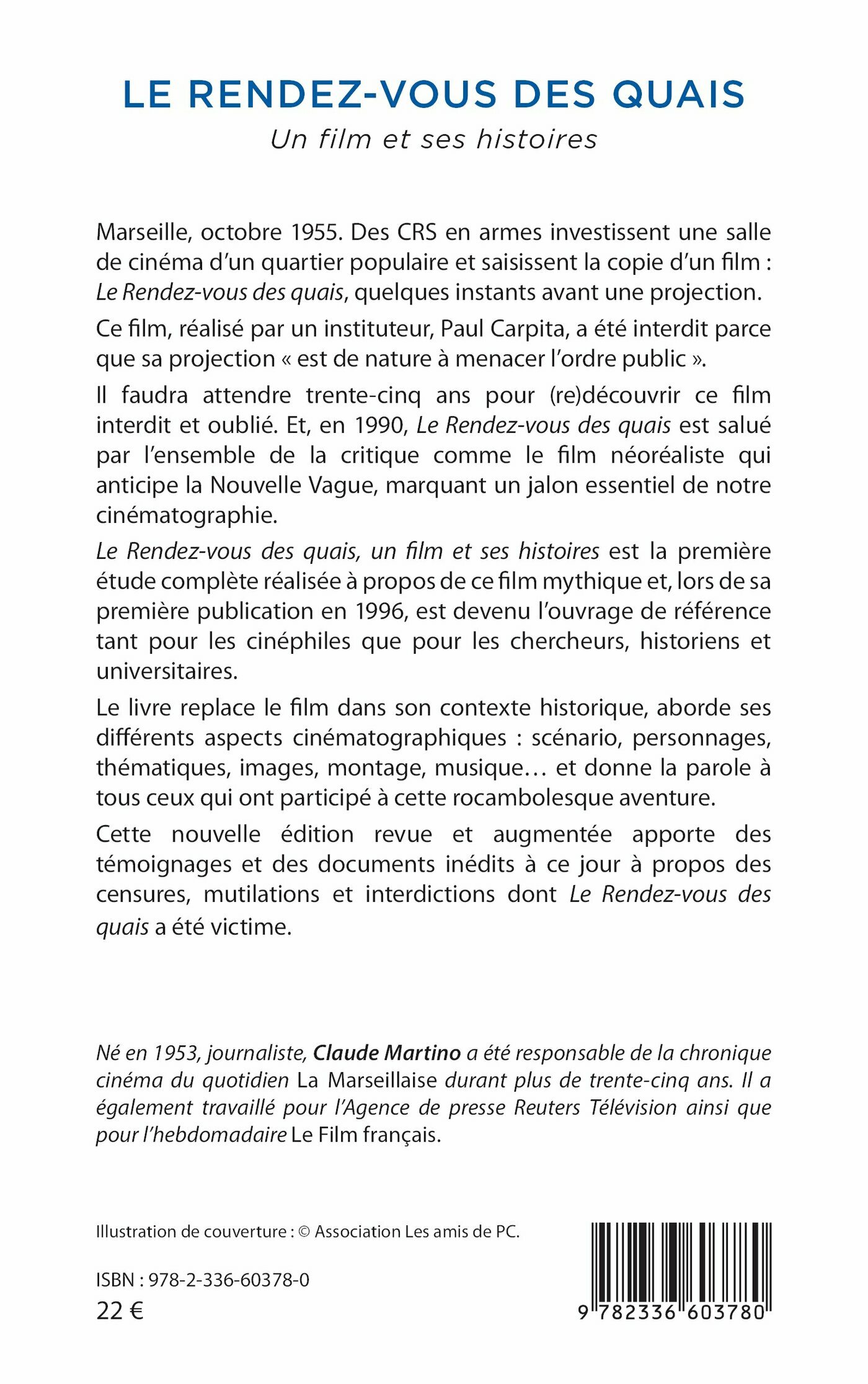 LE RENDEZ-VOUS DES QUAIS
Un film et ses histoires

Marseille, octobre 1955. Des CRS en armes investissent une salle de cinéma d'un quartier populaire et saisissent la copie d'un film : Le Rendez-vous des quais, quelques instants avant une projection.

Ce film, réalisé par un instituteur, Paul Carpita, a été interdit parce que sa projection « est de nature à menacer l'ordre public ».

Il faudra attendre trente-cinq ans pour (re)découvrir ce film interdit et oublié. Et, en 1990, Le Rendez-vous des quais est salué par l'ensemble de la critique comme le film néoréaliste qui anticipe la Nouvelle Vague, marquant un jalon essentiel de notre cinématographie.

Le Rendez-vous des quais, un film et ses histoires est la première étude complète réalisée à propos de ce film mythique et, lors de sa première publication en 1996, est devenu l'ouvrage de référence tant pour les cinéphiles que pour les chercheurs, historiens et universitaires.

Le livre replace le film dans son contexte historique, aborde ses différents aspects cinématographiques : scénario, personnages, thématiques, images, montage, musique… et donne la parole à tous ceux qui ont participé à cette rocambolesque aventure.

Cette nouvelle édition revue et augmentée apporte des témoignages et des documents inédits à ce jour à propos des censures, mutilations et interdictions dont Le Rendez-vous des quais a été victime.

Né en 1953, journaliste, Claude Martino a été responsable de la chronique cinéma du quotidien La Marseillaise durant plus de trente-cinq ans. Il a également travaillé pour l'Agence de presse Reuters Télévision ainsi que pour l'hebdomadaire Le Film français.

Illustration de couverture : © Association Les amis de PC.

ISBN : 978-2-336-60378-0
22 €

9 782336 603780